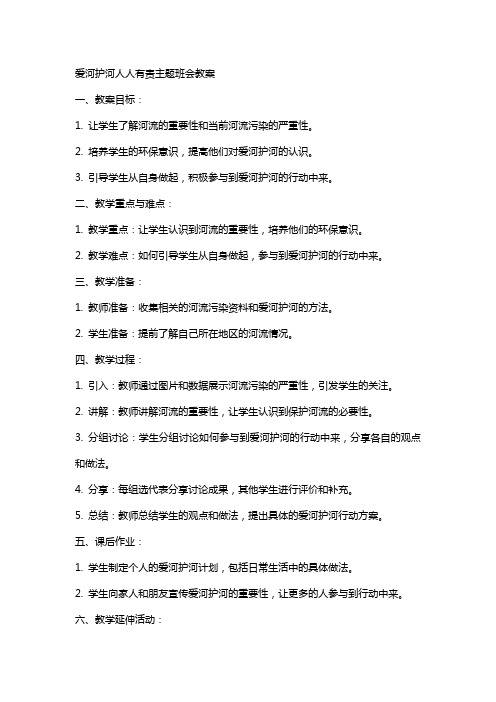 爱河护河人人有责主题班会教案

一、教案目标：

1. 让学生了解河流的重要性和当前河流污染的严重性。

2. 培养学生的环保意识，提高他们对爱河护河的认识。

3. 引导学生从自身做起，积极参与到爱河护河的行动中来。

二、教学重点与难点：

1. 教学重点：让学生认识到河流的重要性，培养他们的环保意识。

2. 教学难点：如何引导学生从自身做起，参与到爱河护河的行动中来。

三、教学准备：

1. 教师准备：收集相关的河流污染资料和爱河护河的方法。

2. 学生准备：提前了解自己所在地区的河流情况。

四、教学过程：

1. 引入：教师通过图片和数据展示河流污染的严重性，引发学生的关注。

2. 讲解：教师讲解河流的重要性，让学生认识到保护河流的必要性。

3. 分组讨论：学生分组讨论如何参与到爱河护河的行动中来，分享各自的观点和做法。

4. 分享：每组选代表分享讨论成果，其他学生进行评价和补充。

5. 总结：教师总结学生的观点和做法，提出具体的爱河护河行动方案。

五、课后作业：

1. 学生制定个人的爱河护河计划，包括日常生活中的具体做法。

2. 学生向家人和朋友宣传爱河护河的重要性，让更多的人参与到行动中来。

六、教学延伸活动：